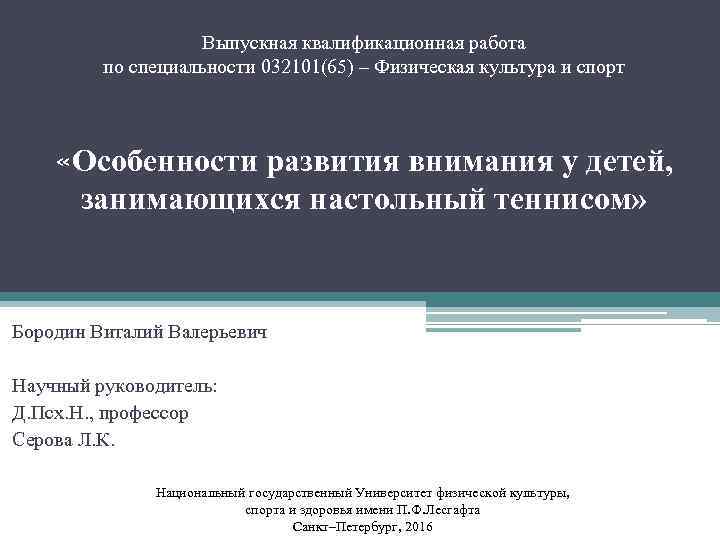 Выпускная квалификационная работа
по специальности 032101(65) – Физическая культура и спорт

«Особенности развития внимания у детей, занимающихся настольный теннисом»

Бородин Виталий Валерьевич

Научный руководитель:
Д.Псх.Н., профессор
Серова Л.К.

Национальный государственный Университет физической культуры, спорта и здоровья имени П.Ф.Лесгафта
Санкт–Петербург, 2016